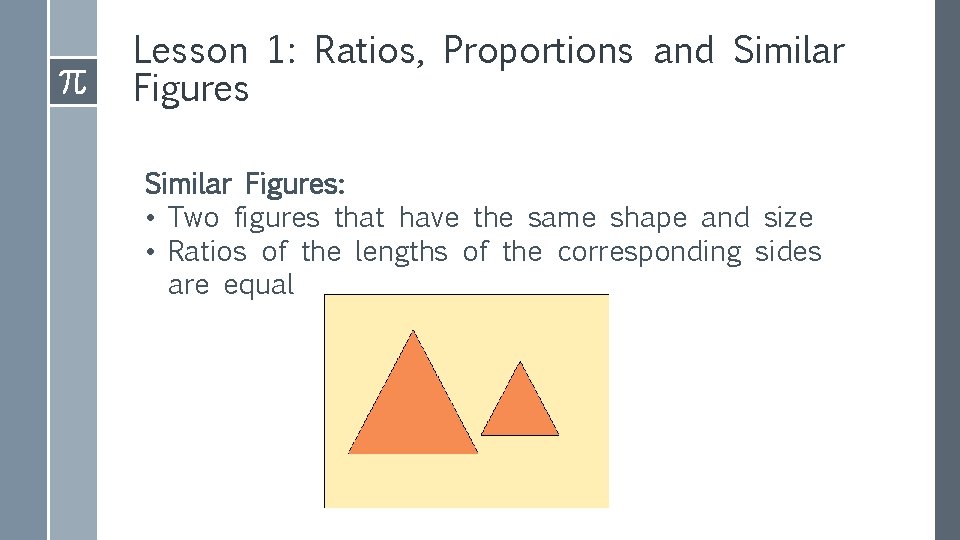 π

Lesson 1: Ratios, Proportions and Similar Figures

Similar Figures:

• Two figures that have the same shape and size
• Ratios of the lengths of the corresponding sides are equal